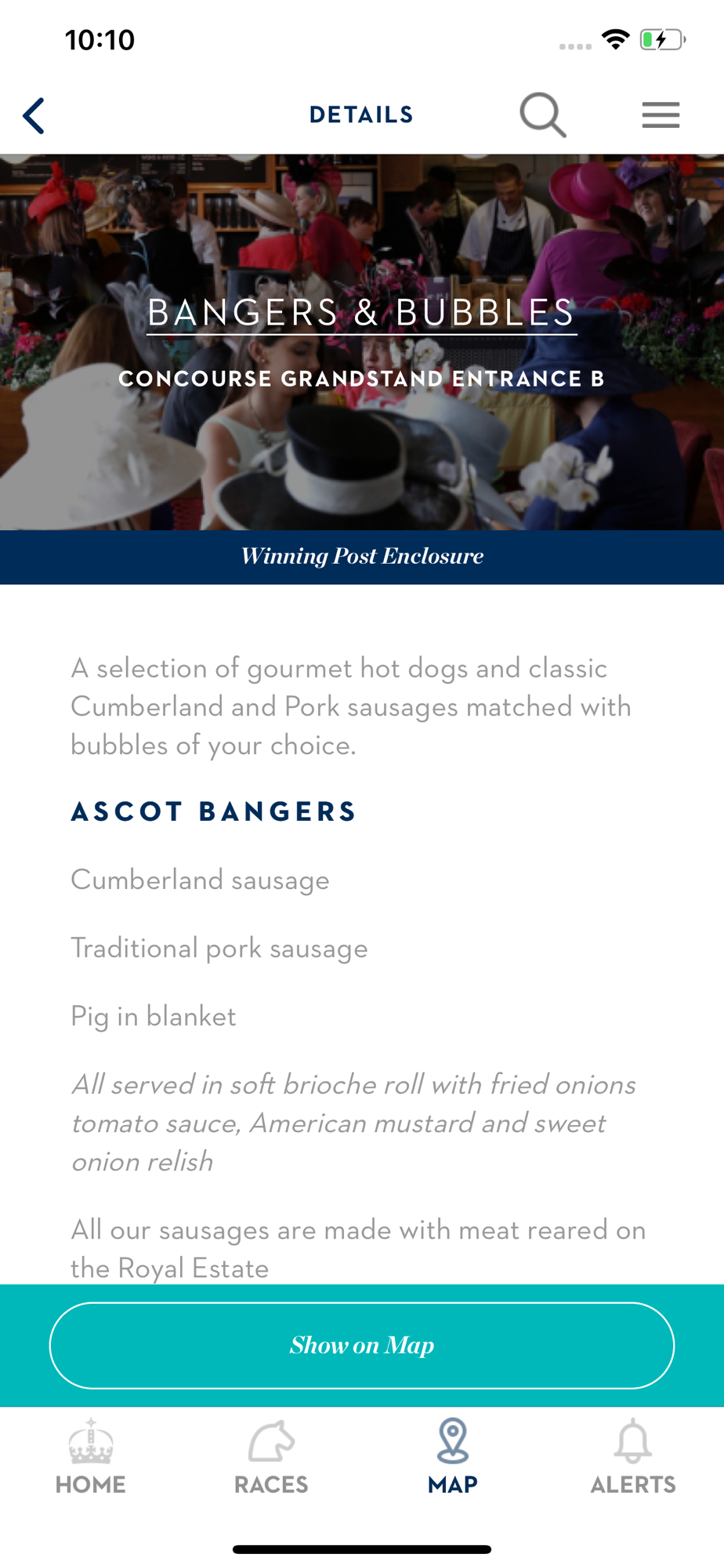 10:10

DETAILS

BANGERS & BUBBLES

CONCOURSE GRANDSTAND ENTRANCE B

Winning Post Enclosure

A selection of gourmet hot dogs and classic Cumberland and Pork sausages matched with bubbles of your choice.

ASCOT BANGERS

Cumberland sausage

Traditional pork sausage

Pig in blanket

All served in soft brioche roll with fried onions tomato sauce, American mustard and sweet onion relish

All our sausages are made with meat reared on the Royal Estate

Show on Map

HOME RACES MAP ALERTS